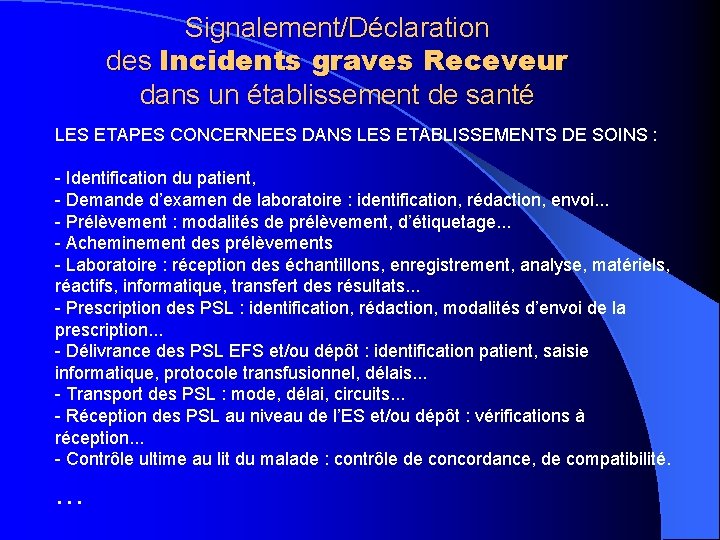 Signalement/Déclaration
des Incidents graves Receveur
dans un établissement de santé

LES ETAPES CONCERNEES DANS LES ETABLISSEMENTS DE SOINS :

- Identification du patient,
- Demande d'examen de laboratoire : identification, rédaction, envoi...
- Prélèvement : modalités de prélèvement, d'étiquetage...
- Acheminement des prélèvements
- Laboratoire : réception des échantillons, enregistrement, analyse, matériels, réactifs, informatique, transfert des résultats...
- Prescription des PSL : identification, rédaction, modalités d'envoi de la prescription...
- Délivrance des PSL EFS et/ou dépôt : identification patient, saisie informatique, protocole transfusionnel, délais...
- Transport des PSL : mode, délai, circuits...
- Réception des PSL au niveau de l'ES et/ou dépôt : vérifications à réception...
- Contrôle ultime au lit du malade : contrôle de concordance, de compatibilité.

...